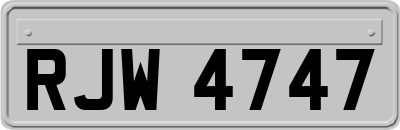 RJW 4747